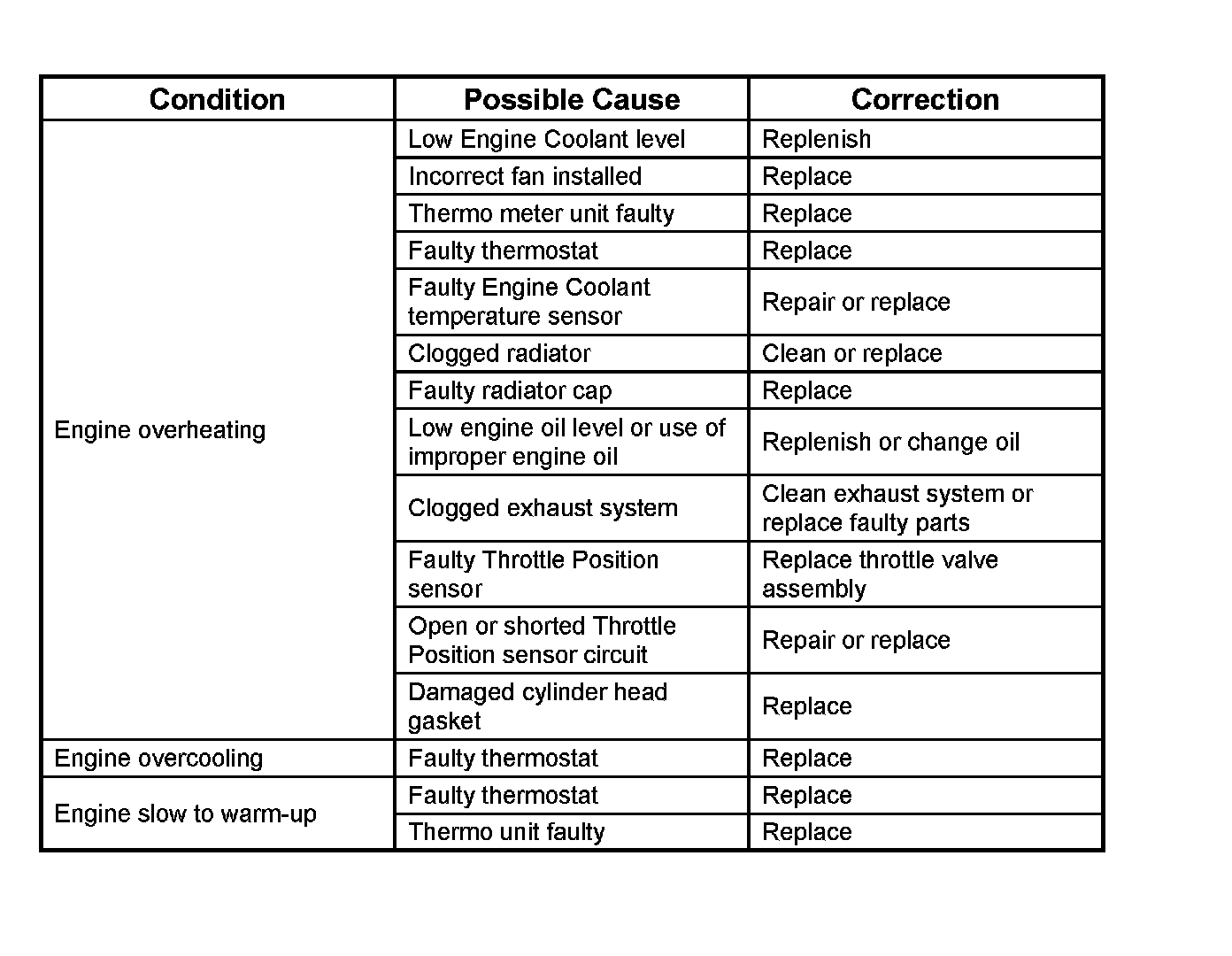 | Condition | Possible Cause | Correction |
|---|---|---|
| Engine overheating | Low Engine Coolant level | Replenish |
| | Incorrect fan installed | Replace |
| | Thermo meter unit faulty | Replace |
| | Faulty thermostat | Replace |
| | Faulty Engine Coolant temperature sensor | Repair or replace |
| | Clogged radiator | Clean or replace |
| | Faulty radiator cap | Replace |
| | Low engine oil level or use of improper engine oil | Replenish or change oil |
| | Clogged exhaust system | Clean exhaust system or replace faulty parts |
| | Faulty Throttle Position sensor | Replace throttle valve assembly |
| | Open or shorted Throttle Position sensor circuit | Repair or replace |
| | Damaged cylinder head gasket | Replace |
| Engine overcooling | Faulty thermostat | Replace |
| Engine slow to warm-up | Faulty thermostat | Replace |
| | Thermo unit faulty | Replace |